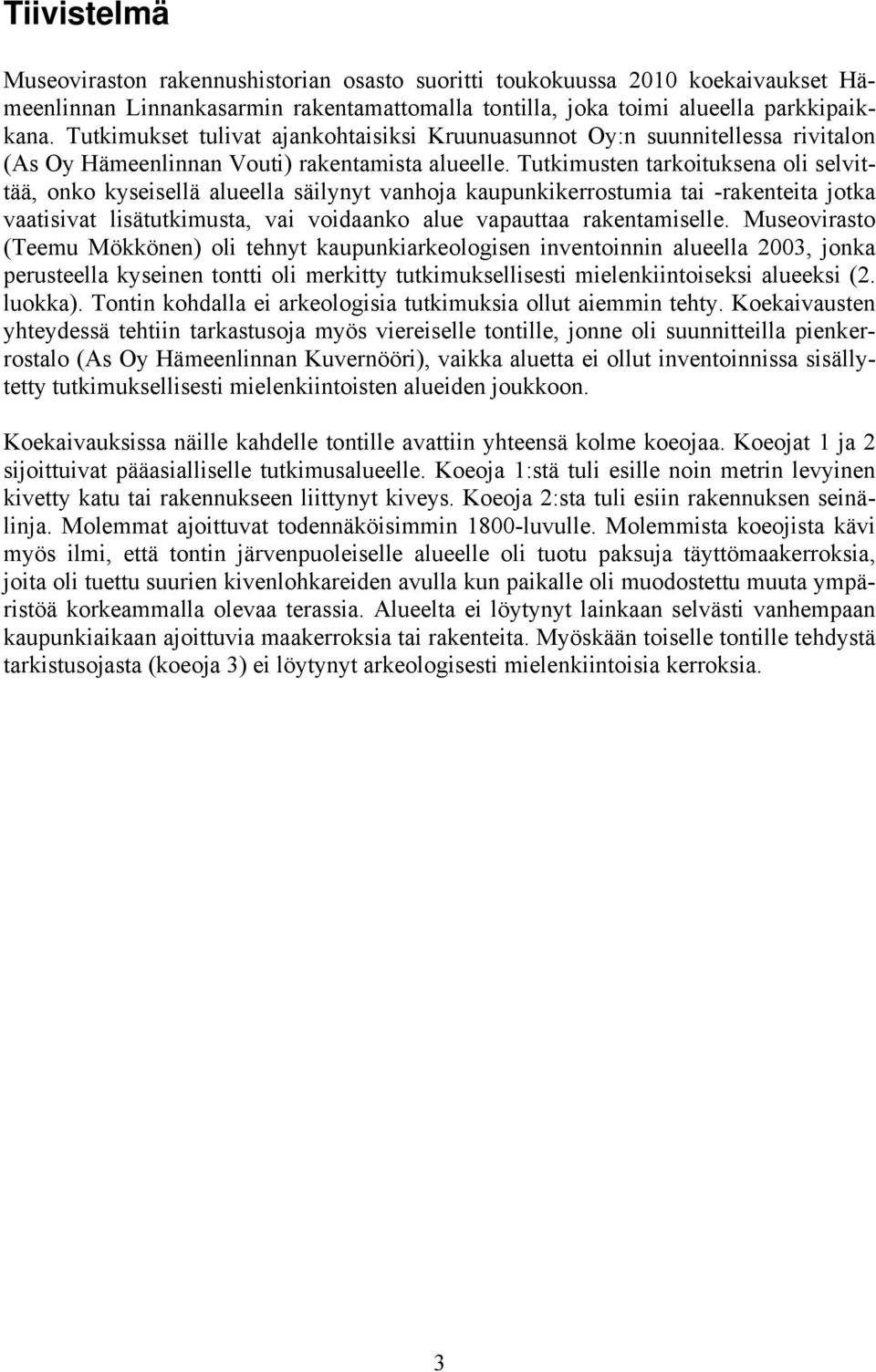 Tiivistelmä

Museoviraston rakennushistorian osasto suoritti toukokuussa 2010 koekaivaukset Hämeenlinnan Linnankasarmin rakentamattomalla tontilla, joka toimi alueella parkkipaikkana. Tutkimukset tulivat ajankohtaisiksi Kruunuasunnot Oy:n suunnitellessa rivitalon (As Oy Hämeenlinnan Vouti) rakentamista alueelle. Tutkimusten tarkoituksena oli selvittää, onko kyseisellä alueella säilynyt vanhoja kaupunkikerrostumia tai -rakenteita jotka vaatisivat lisätutkimusta, vai voidaanko alue vapauttaa rakentamiselle. Museovirasto (Teemu Mökkönen) oli tehnyt kaupunkiarkeologisen inventoinnin alueella 2003, jonka perusteella kyseinen tontti oli merkitty tutkimuksellisesti mielenkiintoiseksi alueeksi (2. luokka). Tontin kohdalla ei arkeologisia tutkimuksia ollut aiemmin tehty. Koekaivausten yhteydessä tehtiin tarkastusoja myös viereiselle tontille, jonne oli suunnitteilla pienkerrostalo (As Oy Hämeenlinnan Kuvernööri), vaikka aluetta ei ollut inventoinnissa sisällytetty tutkimuksellisesti mielenkiintoisten alueiden joukkoon.

Koekaivauksissa näille kahdelle tontille avattiin yhteensä kolme koeojaa. Koeojat 1 ja 2 sijoittuivat pääasialliselle tutkimusalueelle. Koeoja 1:stä tuli esille noin metrin levyinen kivetty katu tai rakennukseen liittynyt kiveys. Koeoja 2:sta tuli esiin rakennuksen seinälinja. Molemmat ajoittuvat todennäköisimmin 1800-luvulle. Molemmista koeojista kävi myös ilmi, että tontin järvenpuoleiselle alueelle oli tuotu paksuja täyttömaakerroksia, joita oli tuettu suurien kivenlohkareiden avulla kun paikalle oli muodostettu muuta ympäristöä korkeammalla olevaa terassia. Alueelta ei löytynyt lainkaan selvästi vanhempaan kaupunkiaikaan ajoittuvia maakerroksia tai rakenteita. Myöskään toiselle tontille tehdystä tarkistusojasta (koeoja 3) ei löytynyt arkeologisesti mielenkiintoisia kerroksia.

3